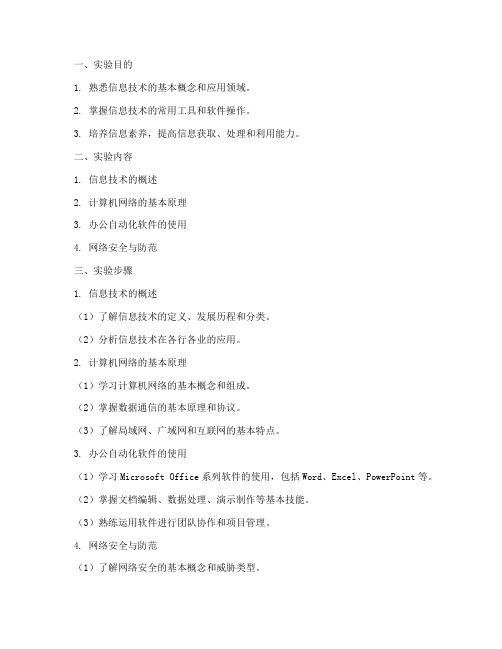 一、实验目的

1. 熟悉信息技术的基本概念和应用领域。

2. 掌握信息技术的常用工具和软件操作。

3. 培养信息素养，提高信息获取、处理和利用能力。

二、实验内容

1. 信息技术的概述

2. 计算机网络的基本原理

3. 办公自动化软件的使用

4. 网络安全与防范

三、实验步骤

1. 信息技术的概述

（1）了解信息技术的定义、发展历程和分类。

（2）分析信息技术在各行各业的应用。

2. 计算机网络的基本原理

（1）学习计算机网络的基本概念和组成。

（2）掌握数据通信的基本原理和协议。

（3）了解局域网、广域网和互联网的基本特点。

3. 办公自动化软件的使用

（1）学习 Microsoft Office 系列软件的使用，包括 Word、Excel、PowerPoint 等。

（2）掌握文档编辑、数据处理、演示制作等基本技能。

（3）熟练运用软件进行团队协作和项目管理。

4. 网络安全与防范

（1）了解网络安全的基本概念和威胁类型。